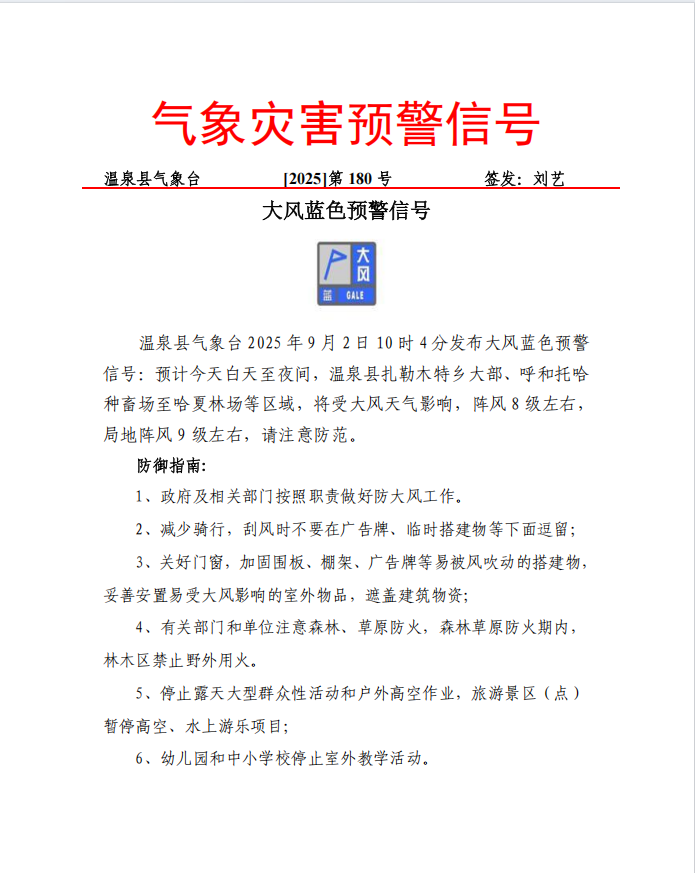 气象灾害预警信号

温泉县气象台　　[2025]第 180 号　　签发：刘艺

大风蓝色预警信号

大风
蓝 GALE

温泉县气象台 2025 年 9 月 2 日 10 时 4 分发布大风蓝色预警信号：预计今天白天至夜间，温泉县扎勒木特乡大部、呼和托哈种畜场至哈夏林场等区域，将受大风天气影响，阵风 8 级左右，局地阵风 9 级左右，请注意防范。

防御指南：

1、政府及相关部门按照职责做好防大风工作。

2、减少骑行，刮风时不要在广告牌、临时搭建物等下面逗留；

3、关好门窗，加固围板、棚架、广告牌等易被风吹动的搭建物，妥善安置易受大风影响的室外物品，遮盖建筑物资；

4、有关部门和单位注意森林、草原防火，森林草原防火期内，林木区禁止野外用火。

5、停止露天大型群众性活动和户外高空作业，旅游景区（点）暂停高空、水上游乐项目；

6、幼儿园和中小学校停止室外教学活动。